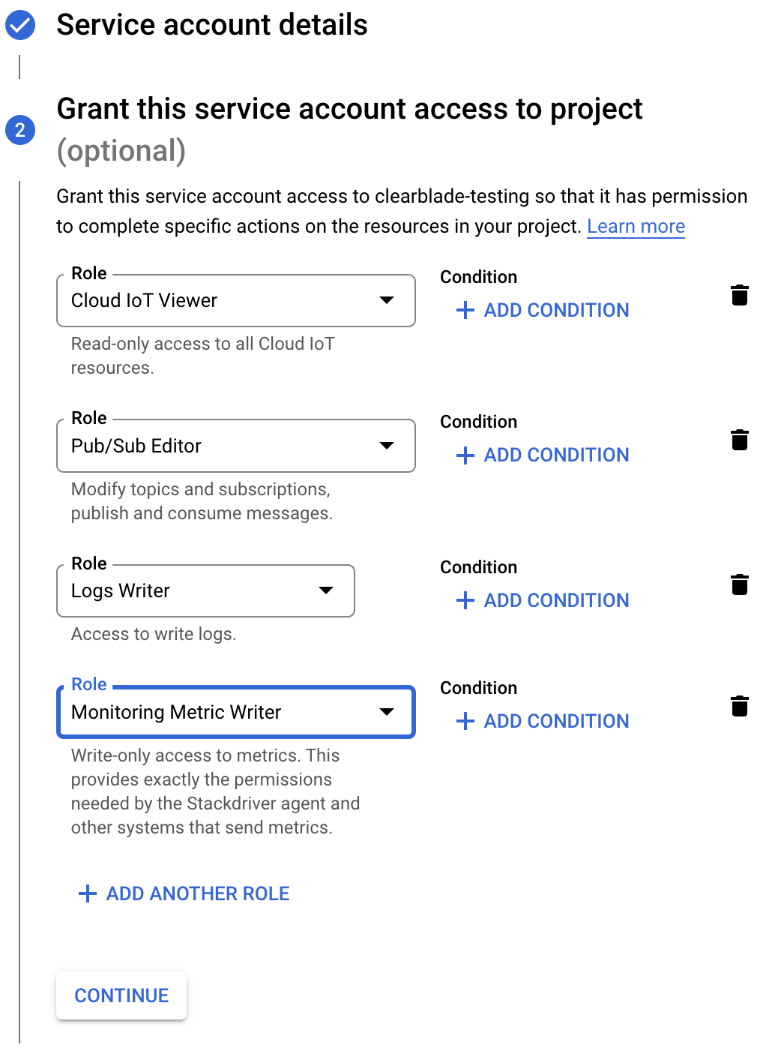 Service account details

2

Grant this service account access to project (optional)

Grant this service account access to clearblade-testing so that it has permission to complete specific actions on the resources in your project. Learn more

Role
Cloud IoT Viewer
Read-only access to all Cloud IoT resources.

Condition
+ ADD CONDITION

Role
Pub/Sub Editor
Modify topics and subscriptions, publish and consume messages.

Condition
+ ADD CONDITION

Role
Logs Writer
Access to write logs.

Condition
+ ADD CONDITION

Role
Monitoring Metric Writer
Write-only access to metrics. This provides exactly the permissions needed by the Stackdriver agent and other systems that send metrics.

Condition
+ ADD CONDITION

+ ADD ANOTHER ROLE

CONTINUE